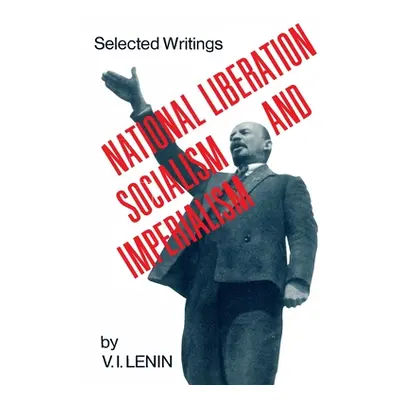 Selected Writings

NATIONAL LIBERATION
SOCIALISM AND
IMPERIALISM

by
V. I. LENIN